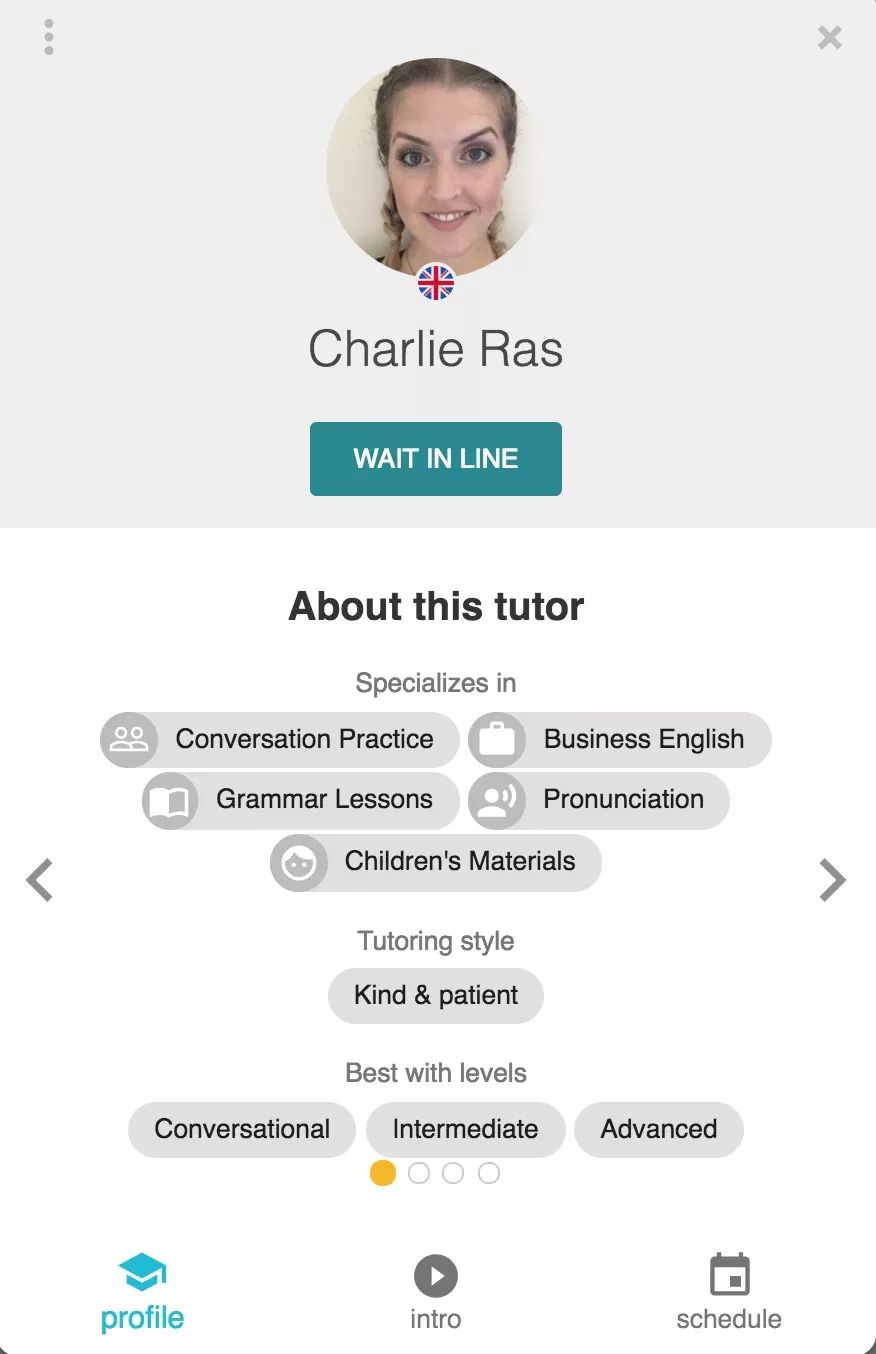 Charlie Ras

WAIT IN LINE

About this tutor

Specializes in

Conversation Practice

Business English

Grammar Lessons

Pronunciation

Children's Materials

Tutoring style

Kind & patient

Best with levels

Conversational

Intermediate

Advanced

profile

intro

schedule